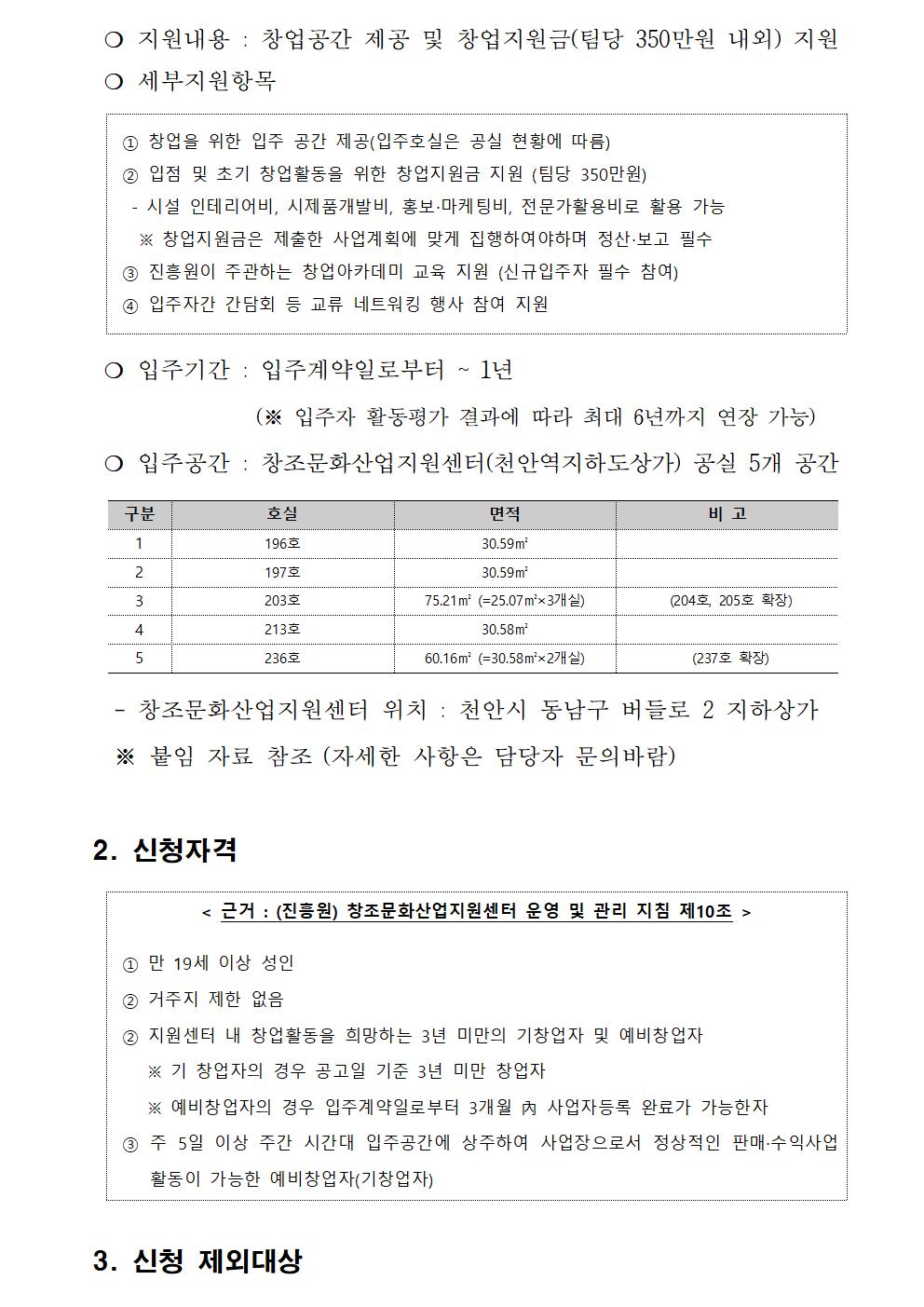 ❍ 지원내용 : 창업공간 제공 및 창업지원금(팀당 350만원 내외) 지원

❍ 세부지원항목

① 창업을 위한 입주 공간 제공(입주호실은 공실 현황에 따름)
② 입점 및 초기 창업활동을 위한 창업지원금 지원 (팀당 350만원)
- 시설 인테리어비, 시제품개발비, 홍보·마케팅비, 전문가활용비로 활용 가능
※ 창업지원금은 제출한 사업계획에 맞게 집행하여야하며 정산·보고 필수
③ 진흥원이 주관하는 창업아카데미 교육 지원 (신규입주자 필수 참여)
④ 입주자간 간담회 등 교류 네트워킹 행사 참여 지원

❍ 입주기간 : 입주계약일로부터 ~ 1년

(※ 입주자 활동평가 결과에 따라 최대 6년까지 연장 가능)

❍ 입주공간 : 창조문화산업지원센터(천안역지하도상가) 공실 5개 공간

| 구분 | 호실 | 면적 | 비 고 |
|---|---|---|---|
| 1 | 196호 | 30.59㎡ | |
| 2 | 197호 | 30.59㎡ | |
| 3 | 203호 | 75.21㎡ (=25.07㎡×3개실) | (204호, 205호 확장) |
| 4 | 213호 | 30.58㎡ | |
| 5 | 236호 | 60.16㎡ (=30.58㎡×2개실) | (237호 확장) |

- 창조문화산업지원센터 위치 : 천안시 동남구 버들로 2 지하상가

※ 붙임 자료 참조 (자세한 사항은 담당자 문의바람)

2. 신청자격

< 근거 : (진흥원) 창조문화산업지원센터 운영 및 관리 지침 제10조 >

① 만 19세 이상 성인
② 거주지 제한 없음
② 지원센터 내 창업활동을 희망하는 3년 미만의 기창업자 및 예비창업자
※ 기 창업자의 경우 공고일 기준 3년 미만 창업자
※ 예비창업자의 경우 입주계약일로부터 3개월 內 사업자등록 완료가 가능한자
③ 주 5일 이상 주간 시간대 입주공간에 상주하여 사업장으로서 정상적인 판매·수익사업 활동이 가능한 예비창업자(기창업자)

3. 신청 제외대상